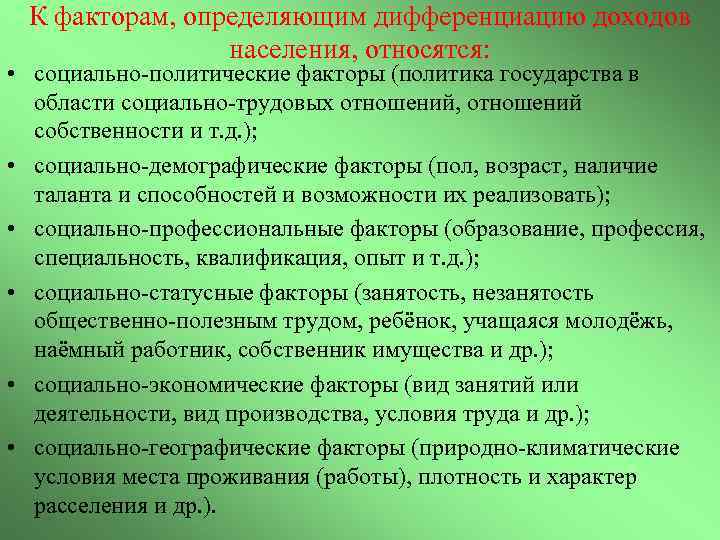 К факторам, определяющим дифференциацию доходов населения, относятся:

• социально-политические факторы (политика государства в области социально-трудовых отношений, отношений собственности и т.д.);
• социально-демографические факторы (пол, возраст, наличие таланта и способностей и возможности их реализовать);
• социально-профессиональные факторы (образование, профессия, специальность, квалификация, опыт и т.д.);
• социально-статусные факторы (занятость, незанятость общественно-полезным трудом, ребёнок, учащаяся молодёжь, наёмный работник, собственник имущества и др.);
• социально-экономические факторы (вид занятий или деятельности, вид производства, условия труда и др.);
• социально-географические факторы (природно-климатические условия места проживания (работы), плотность и характер расселения и др.).